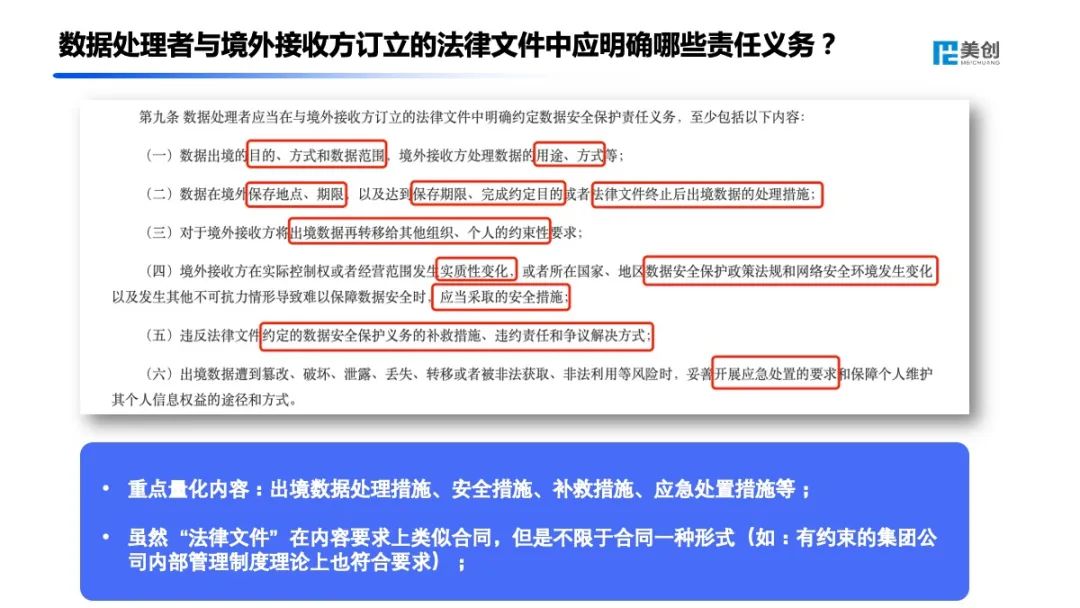 数据处理者与境外接收方订立的法律文件中应明确哪些责任义务？

美创
MEICHUANG

第九条 数据处理者应当在与境外接收方订立的法律文件中明确约定数据安全保护责任义务，至少包括以下内容：

（一）数据出境的目的、方式和数据范围，境外接收方处理数据的用途、方式等；

（二）数据在境外保存地点、期限，以及达到保存期限、完成约定目的或者法律文件终止后出境数据的处理措施；

（三）对于境外接收方将出境数据再转移给其他组织、个人的约束性要求；

（四）境外接收方在实际控制权或者经营范围发生实质性变化，或者所在国家、地区数据安全保护政策法规和网络安全环境发生变化以及发生其他不可抗力情形导致难以保障数据安全时，应当采取的安全措施；

（五）违反法律文件约定的数据安全保护义务的补救措施、违约责任和争议解决方式；

（六）出境数据遭到篡改、破坏、泄露、丢失、转移或者被非法获取、非法利用等风险时，妥善开展应急处置的要求和保障个人维护其个人信息权益的途径和方式。

• 重点量化内容：出境数据处理措施、安全措施、补救措施、应急处置措施等；

• 虽然“法律文件”在内容要求上类似合同，但是不限于合同一种形式（如：有约束的集团公司内部管理制度理论上也符合要求）；